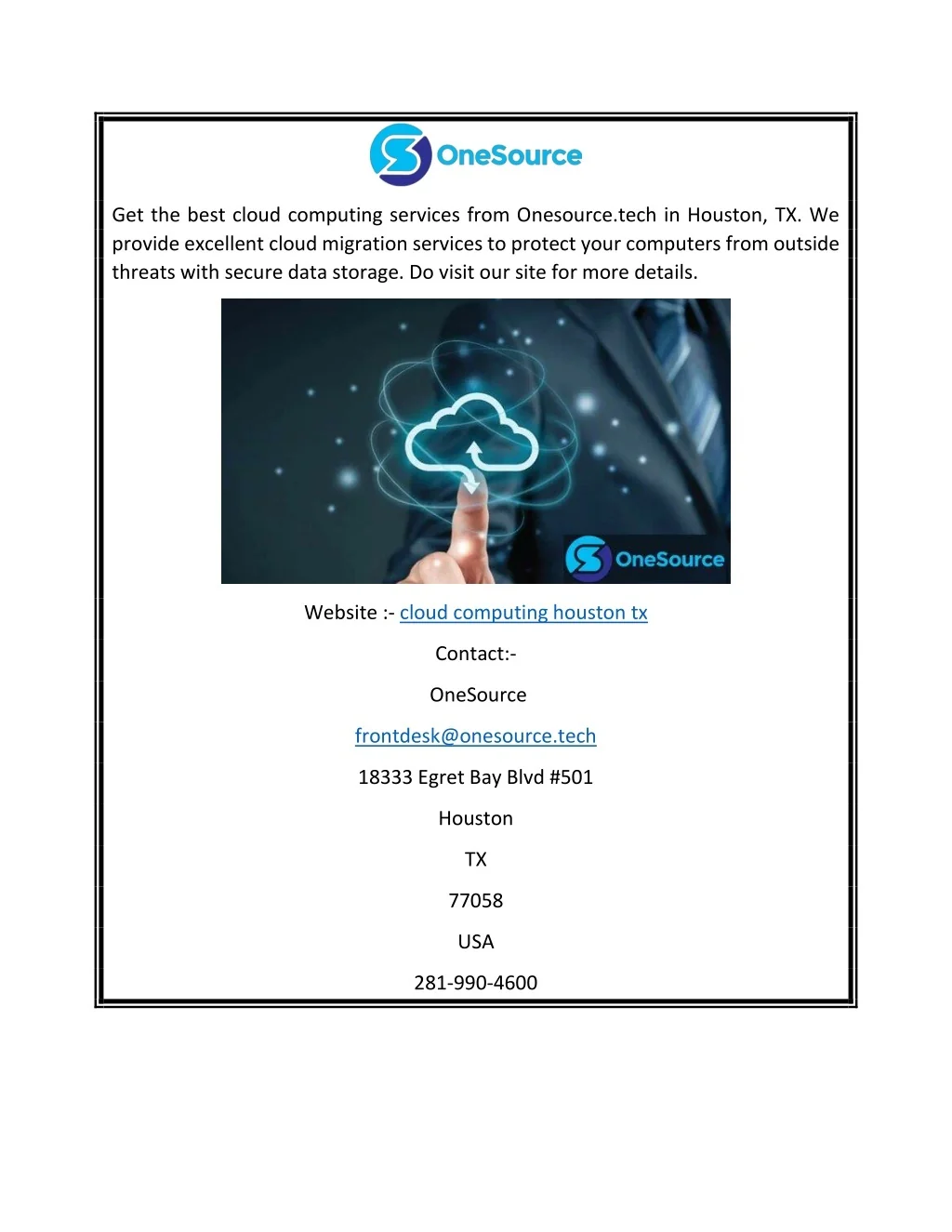 OneSource

Get the best cloud computing services from Onesource.tech in Houston, TX. We provide excellent cloud migration services to protect your computers from outside threats with secure data storage. Do visit our site for more details.

OneSource

Website :- cloud computing houston tx

Contact:-

OneSource

frontdesk@onesource.tech

18333 Egret Bay Blvd #501

Houston

TX

77058

USA

281-990-4600